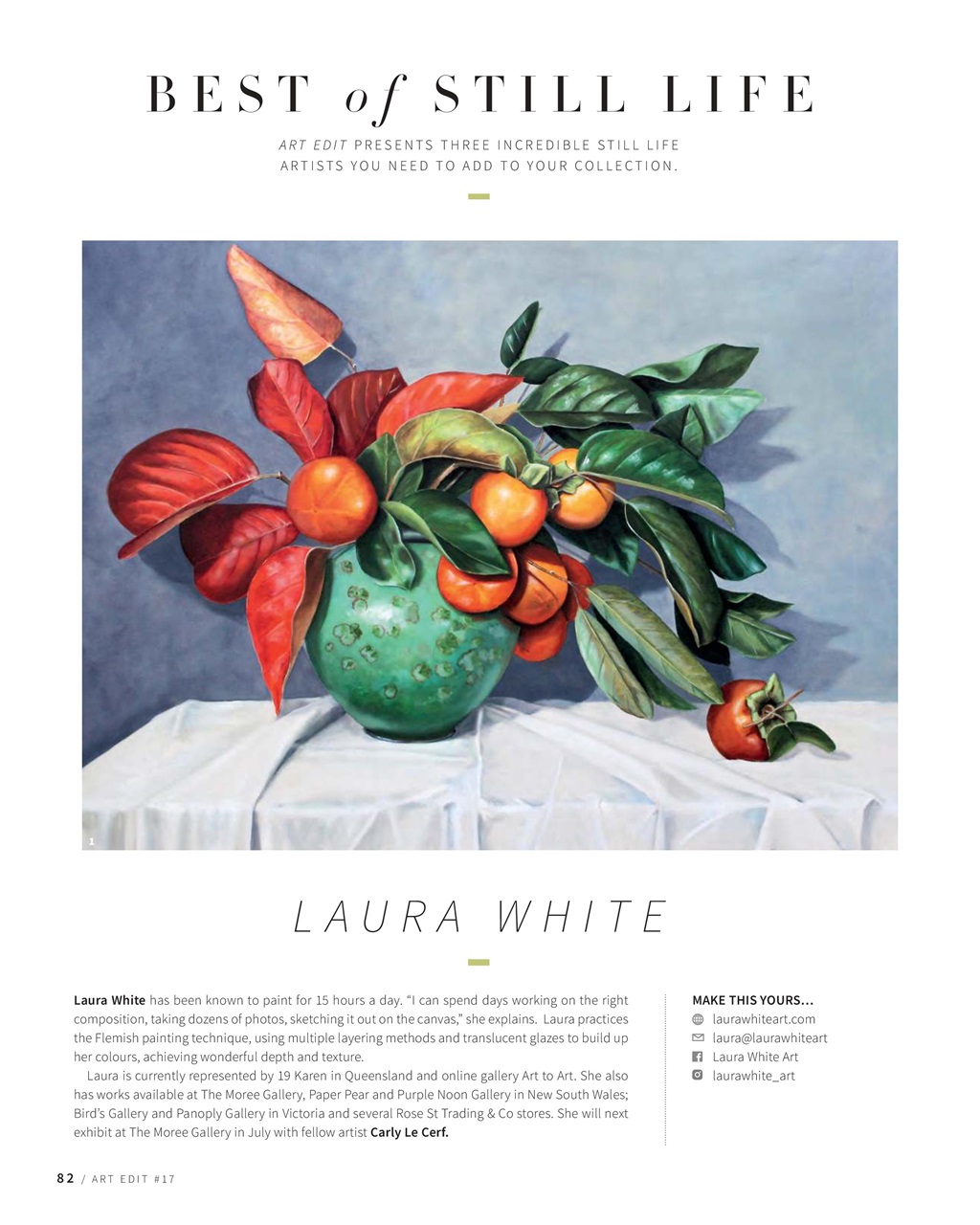 BEST of STILL LIFE

ART EDIT PRESENTS THREE INCREDIBLE STILL LIFE ARTISTS YOU NEED TO ADD TO YOUR COLLECTION.

1

LAURA WHITE

Laura White has been known to paint for 15 hours a day. "I can spend days working on the right composition, taking dozens of photos, sketching it out on the canvas," she explains. Laura practices the Flemish painting technique, using multiple layering methods and translucent glazes to build up her colours, achieving wonderful depth and texture.

Laura is currently represented by 19 Karen in Queensland and online gallery Art to Art. She also has works available at The Moree Gallery, Paper Pear and Purple Noon Gallery in New South Wales; Bird's Gallery and Panoply Gallery in Victoria and several Rose St Trading & Co stores. She will next exhibit at The Moree Gallery in July with fellow artist Carly Le Cerf.

MAKE THIS YOURS...
laurawhiteart.com
laura@laurawhiteart
Laura White Art
laurawhite_art

82 / ART EDIT #17